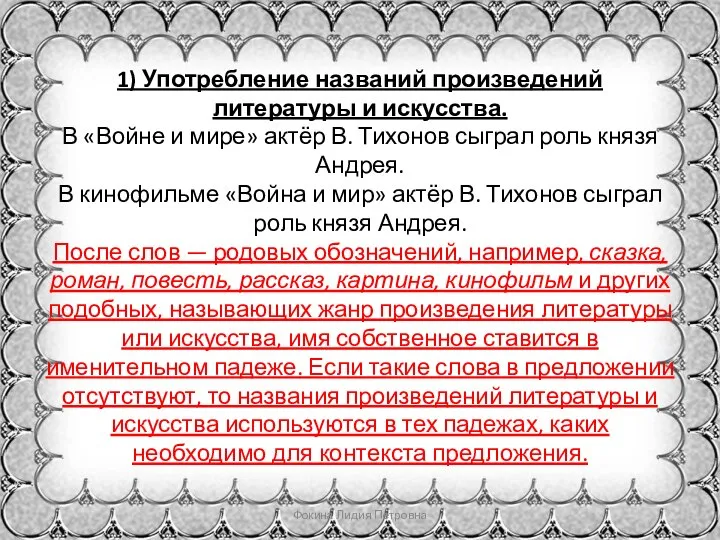 1) Употребление названий произведений литературы и искусства.

В «Войне и мире» актёр В. Тихонов сыграл роль князя Андрея.

В кинофильме «Война и мир» актёр В. Тихонов сыграл роль князя Андрея.

После слов — родовых обозначений, например, сказка, роман, повесть, рассказ, картина, кинофильм и других подобных, называющих жанр произведения литературы или искусства, имя собственное ставится в именительном падеже. Если такие слова в предложении отсутствуют, то названия произведений литературы и искусства используются в тех падежах, каких необходимо для контекста предложения.

Фокина Лидия Петровна